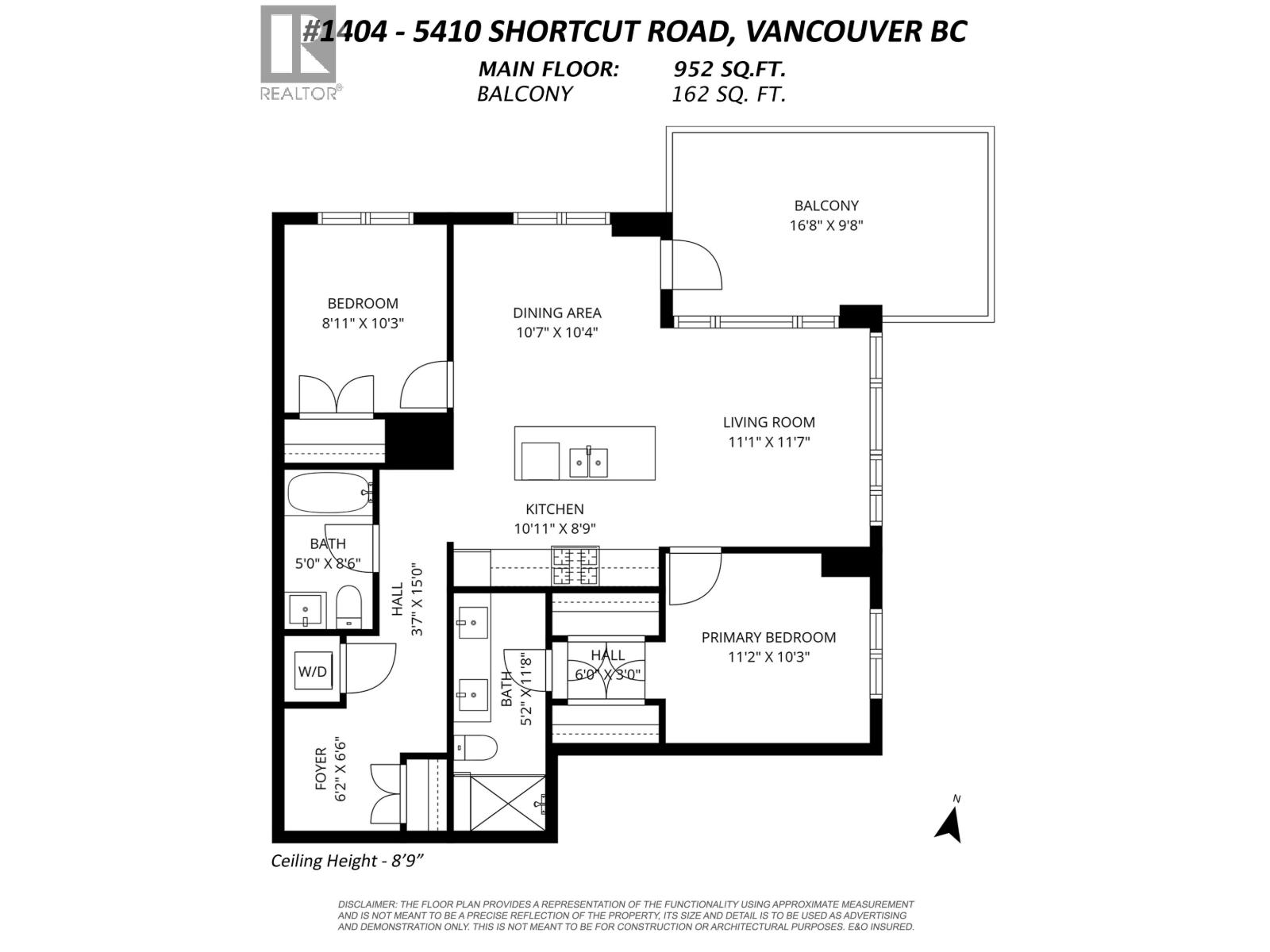 REALTOR®

#1404 - 5410 SHORTCUT ROAD, VANCOUVER BC

MAIN FLOOR: 952 SQ.FT.
BALCONY 162 SQ. FT.

BALCONY
16'8" X 9'8"

BEDROOM
8'11" X 10'3"

DINING AREA
10'7" X 10'4"

LIVING ROOM
11'1" X 11'7"

KITCHEN
10'11" X 8'9"

BATH
5'0" X 8'6"

HALL
3'7" X 15'0"

W/D

BATH
5'2" X 11'8"

HALL
6'0" X 3'0"

PRIMARY BEDROOM
11'2" X 10'3"

FOYER
6'2" X 6'6"

N

Ceiling Height - 8'9"

DISCLAIMER: THE FLOOR PLAN PROVIDES A REPRESENTATION OF THE FUNCTIONALITY USING APPROXIMATE MEASUREMENT AND IS NOT MEANT TO BE A PRECISE REFLECTION OF THE PROPERTY, ITS SIZE AND DETAIL IS TO BE USED AS ADVERTISING AND DEMONSTRATION ONLY. THIS IS NOT MEANT TO BE FOR CONSTRUCTION OR ARCHITECTURAL PURPOSES. E&O INSURED.